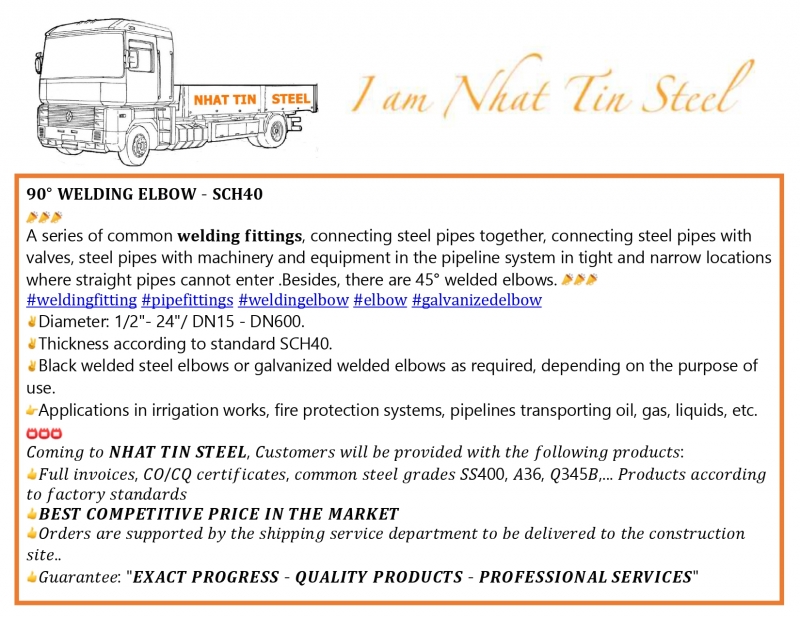 NHAT TIN STEEL

I am Nhat Tin Steel

90° WELDING ELBOW - SCH40

A series of common welding fittings, connecting steel pipes together, connecting steel pipes with valves, steel pipes with machinery and equipment in the pipeline system in tight and narrow locations where straight pipes cannot enter .Besides, there are 45° welded elbows.

#weldingfitting #pipefittings #weldingelbow #elbow #galvanizedelbow

Diameter: 1/2"- 24"/ DN15 - DN600.

Thickness according to standard SCH40.

Black welded steel elbows or galvanized welded elbows as required, depending on the purpose of use.

Applications in irrigation works, fire protection systems, pipelines transporting oil, gas, liquids, etc.

Coming to NHAT TIN STEEL, Customers will be provided with the following products:

Full invoices, CO/CQ certificates, common steel grades SS400, A36, Q345B,... Products according to factory standards

BEST COMPETITIVE PRICE IN THE MARKET

Orders are supported by the shipping service department to be delivered to the construction site..

Guarantee: "EXACT PROGRESS - QUALITY PRODUCTS - PROFESSIONAL SERVICES"